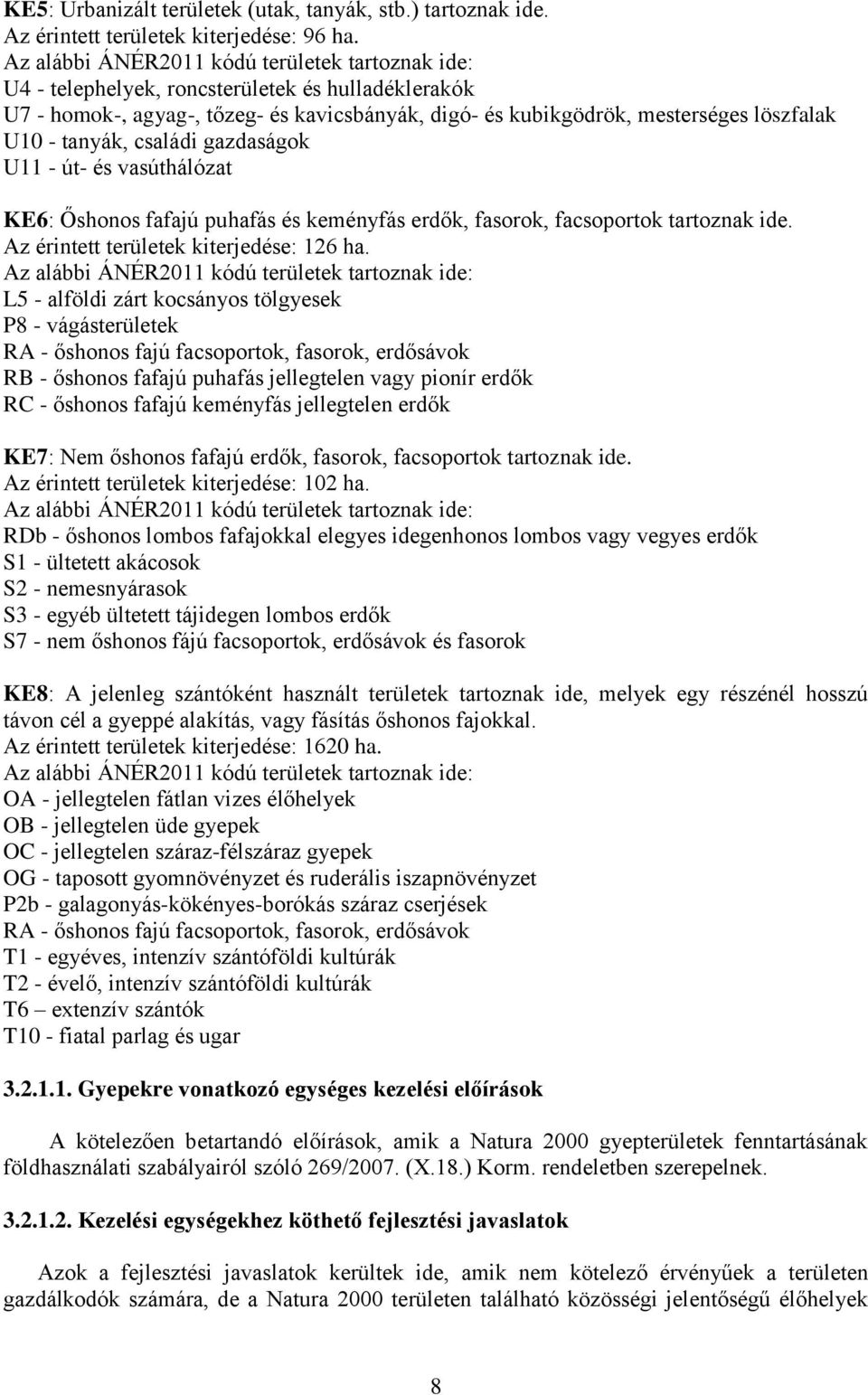 KE5: Urbanizált területek (utak, tanyák, stb.) tartoznak ide.
Az érintett területek kiterjedése: 96 ha.
Az alábbi ÁNÉR2011 kódú területek tartoznak ide:
U4 - telephelyek, roncsterületek és hulladéklerakók
U7 - homok-, agyag-, tőzeg- és kavicsbányák, digó- és kubikgödrök, mesterséges löszfalak
U10 - tanyák, családi gazdaságok
U11 - út- és vasúthálózat

KE6: Őshonos fafajú puhafás és keményfás erdők, fasorok, facsoportok tartoznak ide.
Az érintett területek kiterjedése: 126 ha.
Az alábbi ÁNÉR2011 kódú területek tartoznak ide:
L5 - alföldi zárt kocsányos tölgyesek
P8 - vágásterületek
RA - őshonos fajú facsoportok, fasorok, erdősávok
RB - őshonos fafajú puhafás jellegtelen vagy pionír erdők
RC - őshonos fafajú keményfás jellegtelen erdők

KE7: Nem őshonos fafajú erdők, fasorok, facsoportok tartoznak ide.
Az érintett területek kiterjedése: 102 ha.
Az alábbi ÁNÉR2011 kódú területek tartoznak ide:
RDb - őshonos lombos fafajokkal elegyes idegenhonos lombos vagy vegyes erdők
S1 - ültetett akácosok
S2 - nemesnyárasok
S3 - egyéb ültetett tájidegen lombos erdők
S7 - nem őshonos fájú facsoportok, erdősávok és fasorok

KE8: A jelenleg szántóként használt területek tartoznak ide, melyek egy részénél hosszú távon cél a gyeppé alakítás, vagy fásítás őshonos fajokkal.
Az érintett területek kiterjedése: 1620 ha.
Az alábbi ÁNÉR2011 kódú területek tartoznak ide:
OA - jellegtelen fátlan vizes élőhelyek
OB - jellegtelen üde gyepek
OC - jellegtelen száraz-félszáraz gyepek
OG - taposott gyomnövényzet és ruderális iszapnövényzet
P2b - galagonyás-kökényes-borókás száraz cserjések
RA - őshonos fajú facsoportok, fasorok, erdősávok
T1 - egyéves, intenzív szántóföldi kultúrák
T2 - évelő, intenzív szántóföldi kultúrák
T6 – extenzív szántók
T10 - fiatal parlag és ugar

3.2.1.1. Gyepekre vonatkozó egységes kezelési előírások

A kötelezően betartandó előírások, amik a Natura 2000 gyepterületek fenntartásának földhasználati szabályairól szóló 269/2007. (X.18.) Korm. rendeletben szerepelnek.

3.2.1.2. Kezelési egységekhez köthető fejlesztési javaslatok

Azok a fejlesztési javaslatok kerültek ide, amik nem kötelező érvényűek a területen gazdálkodók számára, de a Natura 2000 területen található közösségi jelentőségű élőhelyek

8